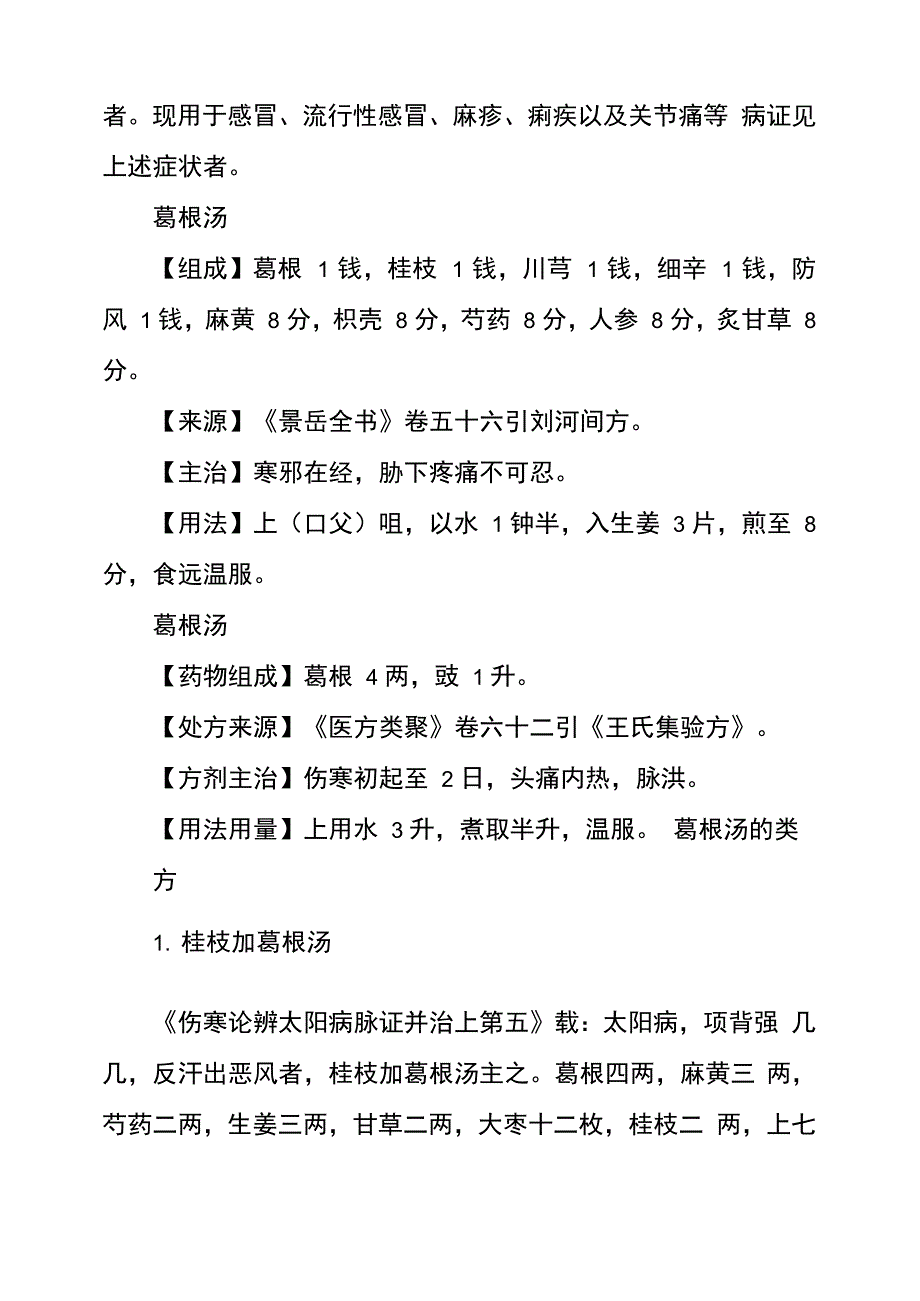 者。现用于感冒、流行性感冒、麻疹、痢疾以及关节痛等 病证见上述症状者。

葛根汤

【组成】葛根 1钱，桂枝 1钱，川芎 1钱，细辛 1钱，防风 1钱，麻黄 8分，枳壳 8分，芍药 8分，人参 8分，炙甘草 8分。

【来源】《景岳全书》卷五十六引刘河间方。

【主治】寒邪在经，胁下疼痛不可忍。

【用法】上（口父）咀，以水 1钟半，入生姜 3片，煎至 8分，食远温服。

葛根汤

【药物组成】葛根 4两，豉 1升。

【处方来源】《医方类聚》卷六十二引《王氏集验方》。

【方剂主治】伤寒初起至 2日，头痛内热，脉洪。

【用法用量】上用水 3升，煮取半升，温服。 葛根汤的类方

1. 桂枝加葛根汤

《伤寒论辨太阳病脉证并治上第五》载：太阳病，项背强 几几，反汗出恶风者，桂枝加葛根汤主之。葛根四两，麻黄三 两，芍药二两，生姜三两，甘草二两，大枣十二枚，桂枝二 两，上七